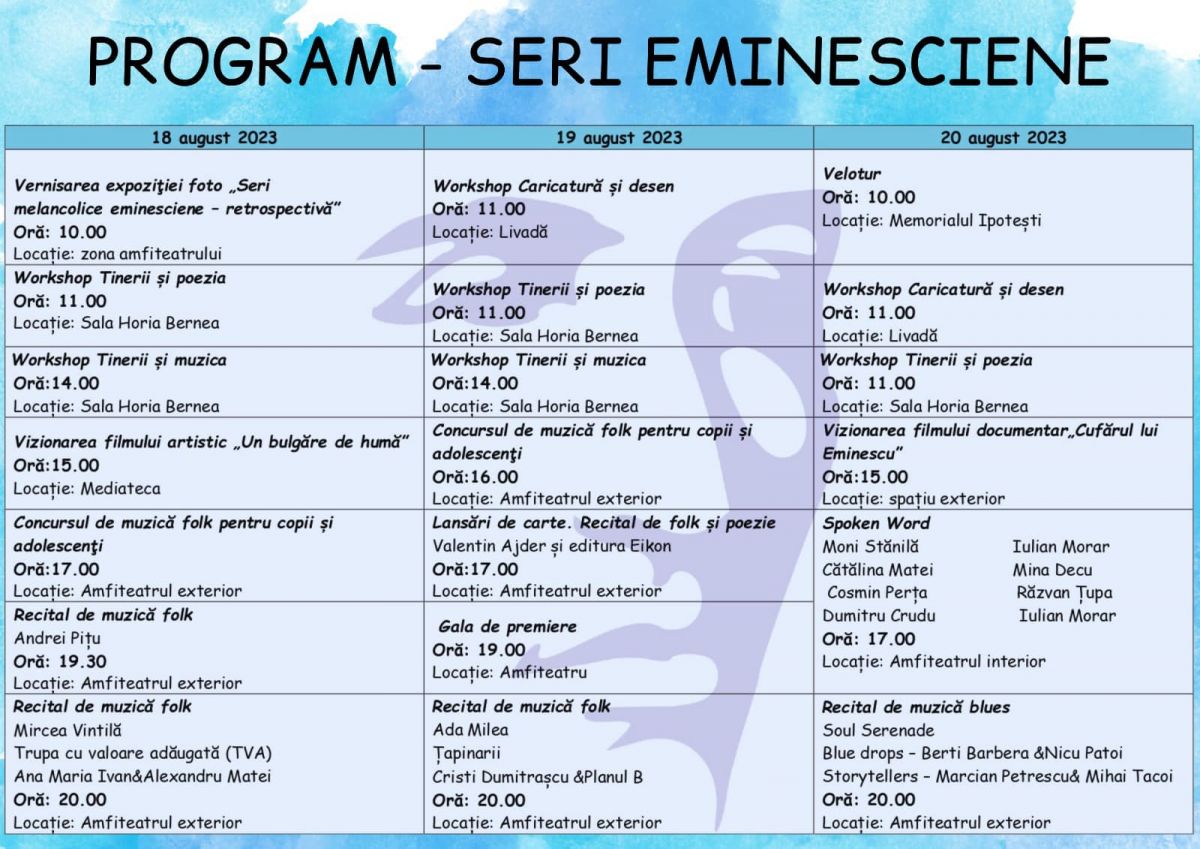 PROGRAM - SERI EMINESCIENE

| 18 august 2023 | 19 august 2023 | 20 august 2023 |
|---|---|---|
| Vernisarea expoziţiei foto „Seri melancolice eminesciene – retrospectivă” Oră: 10.00 Locație: zona amfiteatrului | Workshop Caricatură și desen Oră: 11.00 Locație: Livadă | Velotur Oră: 10.00 Locație: Memorialul Ipotești |
| Workshop Tinerii și poezia Oră: 11.00 Locație: Sala Horia Bernea | Workshop Tinerii și poezia Oră: 11.00 Locație: Sala Horia Bernea | Workshop Caricatură și desen Oră: 11.00 Locație: Livadă |
| Workshop Tinerii și muzica Oră:14.00 Locație: Sala Horia Bernea | Workshop Tinerii și muzica Oră:14.00 Locație: Sala Horia Bernea | Workshop Tinerii și poezia Oră: 11.00 Locație: Sala Horia Bernea |
| Vizionarea filmului artistic „Un bulgăre de humă” Oră:15.00 Locație: Mediateca | Concursul de muzică folk pentru copii și adolescenţi Oră:16.00 Locație: Amfiteatrul exterior | Vizionarea filmului documentar„Cufărul lui Eminescu” Oră:15.00 Locație: spațiu exterior |
| Concursul de muzică folk pentru copii și adolescenţi Oră:17.00 Locație: Amfiteatrul exterior | Lansări de carte. Recital de folk și poezie Valentin Ajder și editura Eikon Oră:17.00 Locație: Amfiteatrul exterior | Spoken Word Moni Stănilă Iulian Morar Cătălina Matei Mina Decu Cosmin Perța Răzvan Țupa Dumitru Crudu Iulian Morar Oră: 17.00 Locație: Amfiteatrul interior |
| Recital de muzică folk Andrei Pițu Oră: 19.30 Locație: Amfiteatrul exterior | Gala de premiere Oră: 19.00 Locație: Amfiteatru | |
| Recital de muzică folk Mircea Vintilă Trupa cu valoare adăugată (TVA) Ana Maria Ivan&Alexandru Matei Oră: 20.00 Locație: Amfiteatrul exterior | Recital de muzică folk Ada Milea Țapinarii Cristi Dumitrașcu &Planul B Oră: 20.00 Locație: Amfiteatrul exterior | Recital de muzică blues Soul Serenade Blue drops – Berti Barbera &Nicu Patoi Storytellers – Marcian Petrescu& Mihai Tacoi Oră: 20.00 Locație: Amfiteatrul exterior |